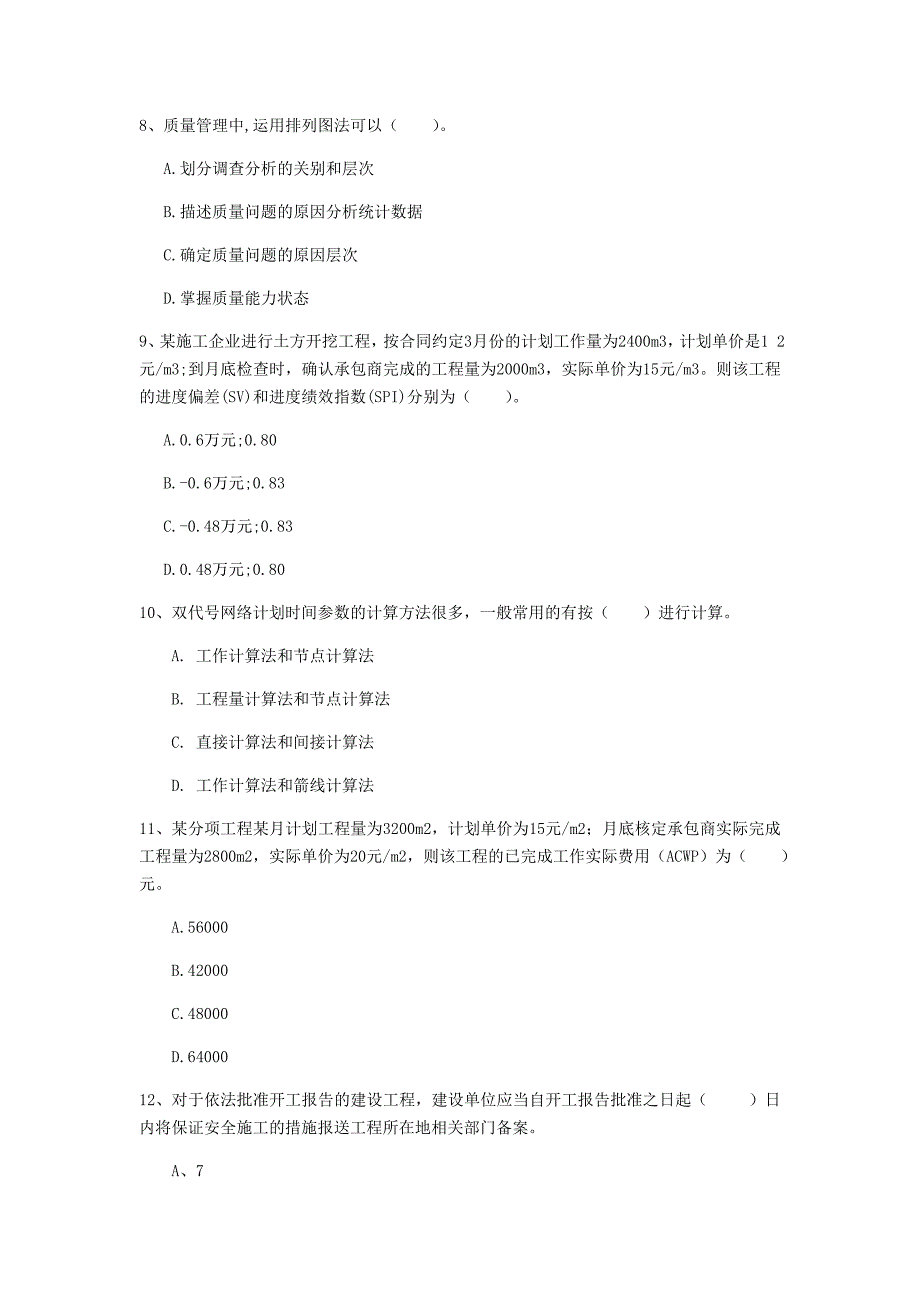 8、质量管理中,运用排列图法可以（　　）。

A.划分调查分析的关别和层次

B.描述质量问题的原因分析统计数据

C.确定质量问题的原因层次

D.掌握质量能力状态

9、某施工企业进行土方开挖工程，按合同约定3月份的计划工作量为2400m3，计划单价是1 2元/m3;到月底检查时，确认承包商完成的工程量为2000m3，实际单价为15元/m3。则该工程的进度偏差(SV)和进度绩效指数(SPI)分别为（　　）。

A.0.6万元;0.80

B.-0.6万元;0.83

C.-0.48万元;0.83

D.0.48万元;0.80

10、双代号网络计划时间参数的计算方法很多，一般常用的有按（　　）进行计算。

A. 工作计算法和节点计算法

B. 工程量计算法和节点计算法

C. 直接计算法和间接计算法

D. 工作计算法和箭线计算法

11、某分项工程某月计划工程量为3200m2，计划单价为15元/m2；月底核定承包商实际完成工程量为2800m2，实际单价为20元/m2，则该工程的已完成工作实际费用（ACWP）为（　　）元。

A.56000

B.42000

C.48000

D.64000

12、对于依法批准开工报告的建设工程，建设单位应当自开工报告批准之日起（　　）日内将保证安全施工的措施报送工程所在地相关部门备案。

A、7